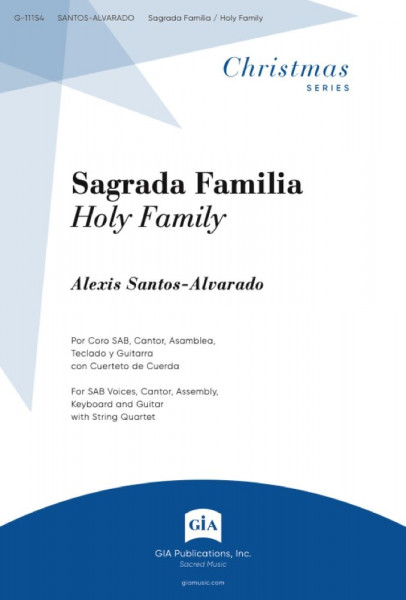 G-11154 SANTOS-ALVARADO Sagrada Familia / Holy Family

Christmas
SERIES

Sagrada Familia
Holy Family

Alexis Santos-Alvarado

Por Coro SAB, Cantor, Asamblea, Teclado y Guitarra con Cuerteto de Cuerda

For SAB Voices, Cantor, Assembly, Keyboard and Guitar with String Quartet

GIA

GIA Publications, Inc.
Sacred Music

giamusic.com